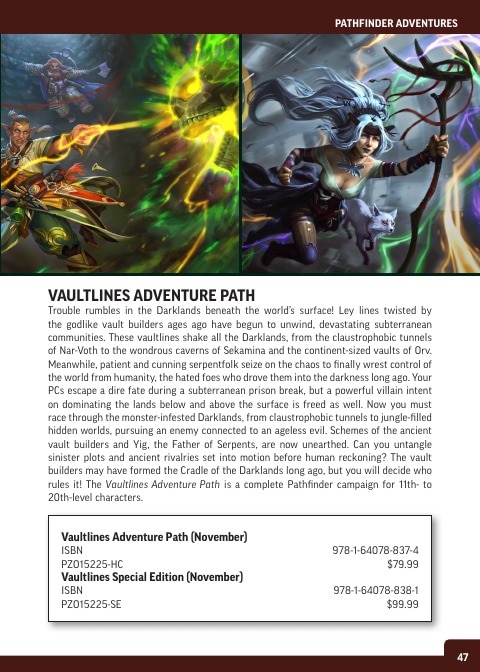 PATHFINDER ADVENTURES

VAULTLINES ADVENTURE PATH

Trouble rumbles in the Darklands beneath the world's surface! Ley lines twisted by the godlike vault builders ages ago have begun to unwind, devastating subterranean communities. These vaultlines shake all the Darklands, from the claustrophobic tunnels of Nar-Voth to the wondrous caverns of Sekamina and the continent-sized vaults of Orv. Meanwhile, patient and cunning serpentfolk seize on the chaos to finally wrest control of the world from humanity, the hated foes who drove them into the darkness long ago. Your PCs escape a dire fate during a subterranean prison break, but a powerful villain intent on dominating the lands below and above the surface is freed as well. Now you must race through the monster-infested Darklands, from claustrophobic tunnels to jungle-filled hidden worlds, pursuing an enemy connected to an ageless evil. Schemes of the ancient vault builders and Yig, the Father of Serpents, are now unearthed. Can you untangle sinister plots and ancient rivalries set into motion before human reckoning? The vault builders may have formed the Cradle of the Darklands long ago, but you will decide who rules it! The Vaultlines Adventure Path is a complete Pathfinder campaign for 11th- to 20th-level characters.

Vaultlines Adventure Path (November)
ISBN 978-1-64078-837-4
PZO15225-HC $79.99
Vaultlines Special Edition (November)
ISBN 978-1-64078-838-1
PZO15225-SE $99.99

47